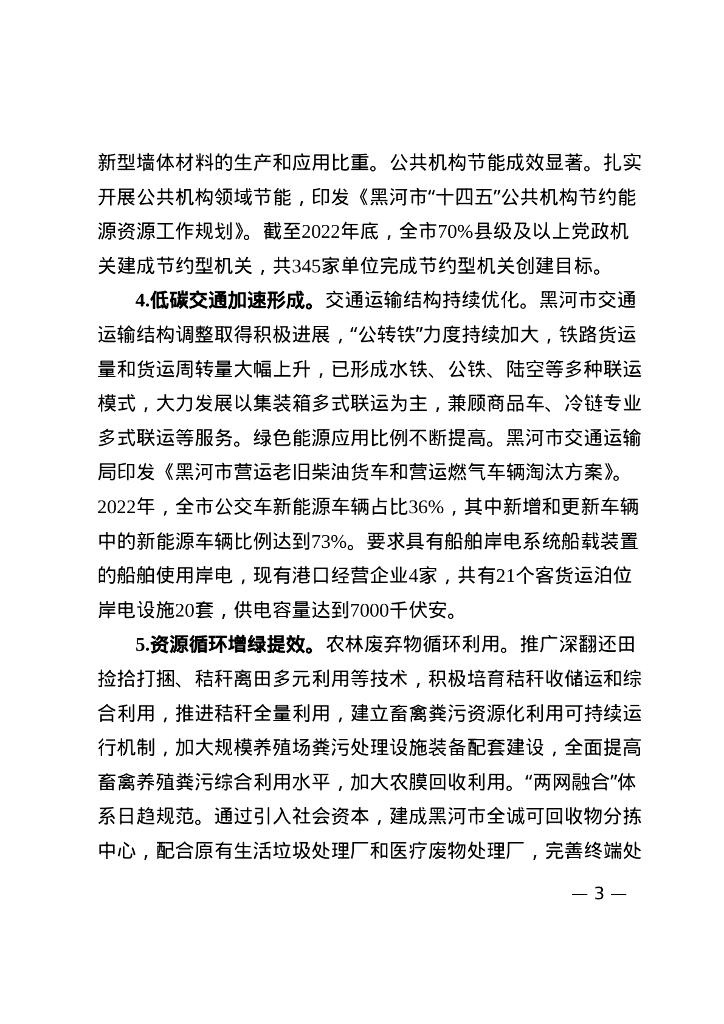 新型墙体材料的生产和应用比重。公共机构节能成效显著。扎实开展公共机构领域节能，印发《黑河市“十四五”公共机构节约能源资源工作规划》。截至2022年底，全市70%县级及以上党政机关建成节约型机关，共345家单位完成节约型机关创建目标。

4.低碳交通加速形成。交通运输结构持续优化。黑河市交通运输结构调整取得积极进展，“公转铁”力度持续加大，铁路货运量和货运周转量大幅上升，已形成水铁、公铁、陆空等多种联运模式，大力发展以集装箱多式联运为主，兼顾商品车、冷链专业多式联运等服务。绿色能源应用比例不断提高。黑河市交通运输局印发《黑河市营运老旧柴油货车和营运燃气车辆淘汰方案》。2022年，全市公交车新能源车辆占比36%，其中新增和更新车辆中的新能源车辆比例达到73%。要求具有船舶岸电系统船载装置的船舶使用岸电，现有港口经营企业4家，共有21个客货运泊位岸电设施20套，供电容量达到7000千伏安。

5.资源循环增绿提效。农林废弃物循环利用。推广深翻还田捡拾打捆、秸秆离田多元利用等技术，积极培育秸秆收储运和综合利用，推进秸秆全量利用，建立畜禽粪污资源化利用可持续运行机制，加大规模养殖场粪污处理设施装备配套建设，全面提高畜禽养殖粪污综合利用水平，加大农膜回收利用。“两网融合”体系日趋规范。通过引入社会资本，建成黑河市全诚可回收物分拣中心，配合原有生活垃圾处理厂和医疗废物处理厂，完善终端处

— 3 —